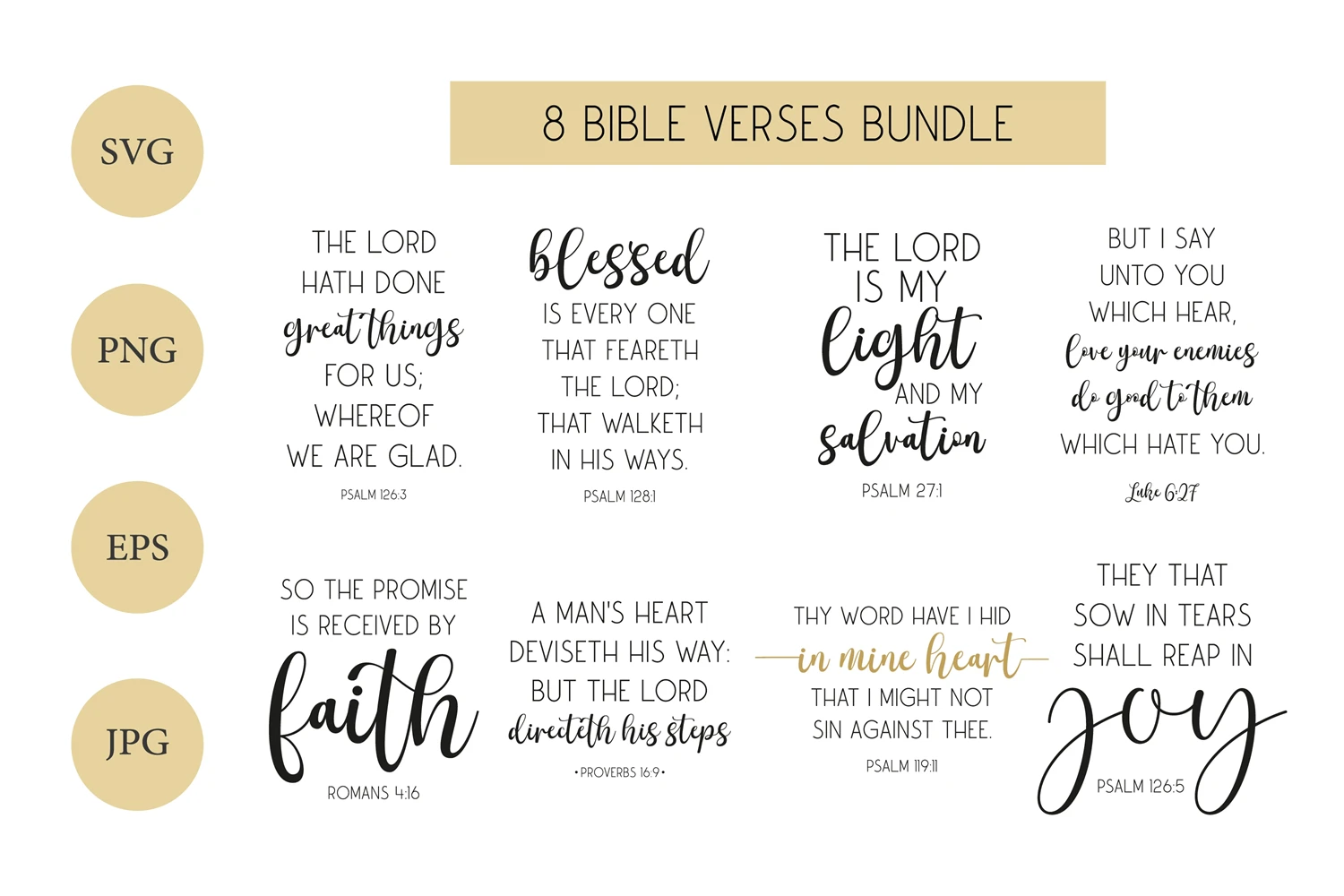 SVG

PNG

EPS

JPG

8 BIBLE VERSES BUNDLE

THE LORD HATH DONE great things FOR US; WHEREOF WE ARE GLAD.

PSALM 126:3

blessed IS EVERY ONE THAT FEARETH THE LORD; THAT WALKETH IN HIS WAYS.

PSALM 128:1

THE LORD IS MY light AND MY salvation

PSALM 27:1

BUT I SAY UNTO YOU WHICH HEAR, love your enemies do good to them WHICH HATE YOU.

Luke 6:27

SO THE PROMISE IS RECEIVED BY faith

ROMANS 4:16

A MAN'S HEART DEVISETH HIS WAY: BUT THE LORD directeth his steps

• PROVERBS 16:9 •

THY WORD HAVE I HID in mine heart THAT I MIGHT NOT SIN AGAINST THEE.

PSALM 119:11

THEY THAT SOW IN TEARS SHALL REAP IN joy

PSALM 126:5